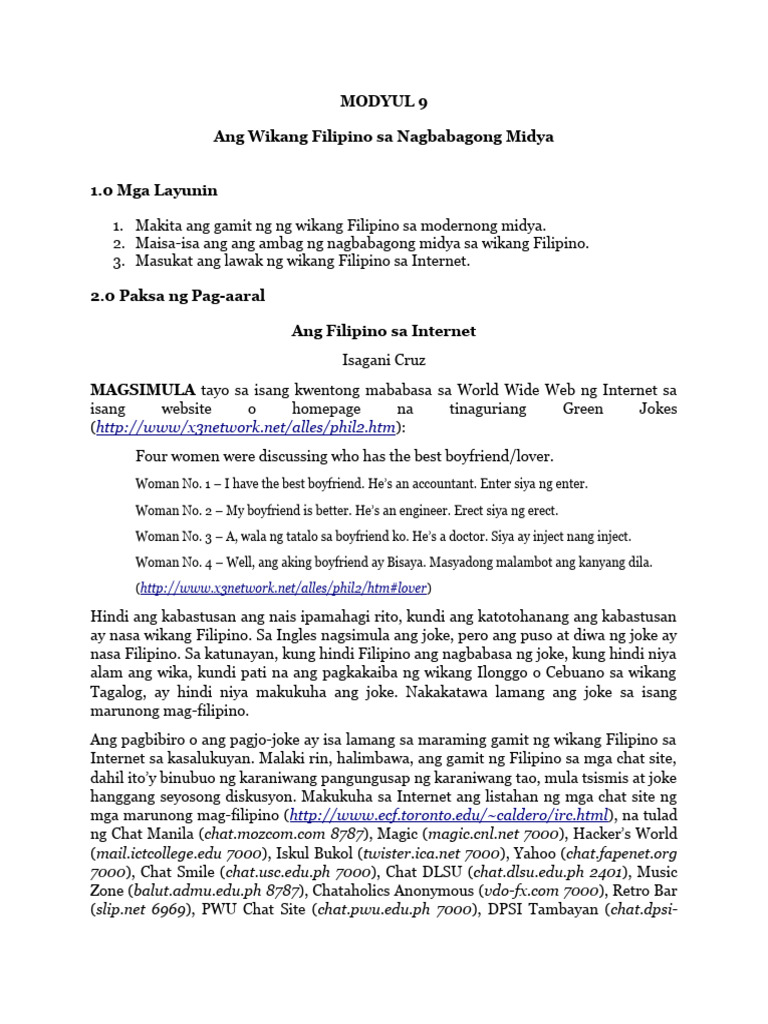 MODYUL 9

Ang Wikang Filipino sa Nagbabagong Midya

1.0 Mga Layunin

1. Makita ang gamit ng ng wikang Filipino sa modernong midya.
2. Maisa-isa ang ang ambag ng nagbabagong midya sa wikang Filipino.
3. Masukat ang lawak ng wikang Filipino sa Internet.

2.0 Paksa ng Pag-aaral

Ang Filipino sa Internet

Isagani Cruz

MAGSIMULA tayo sa isang kwentong mababasa sa World Wide Web ng Internet sa isang website o homepage na tinaguriang Green Jokes (http://www/x3network.net/alles/phil2.htm):

Four women were discussing who has the best boyfriend/lover.

Woman No. 1 – I have the best boyfriend. He's an accountant. Enter siya ng enter.

Woman No. 2 – My boyfriend is better. He's an engineer. Erect siya ng erect.

Woman No. 3 – A, wala ng tatalo sa boyfriend ko. He's a doctor. Siya ay inject nang inject.

Woman No. 4 – Well, ang aking boyfriend ay Bisaya. Masyadong malambot ang kanyang dila.

(http://www.x3network.net/alles/phil2/htm#lover)

Hindi ang kabastusan ang nais ipamahagi rito, kundi ang katotohanang ang kabastusan ay nasa wikang Filipino. Sa Ingles nagsimula ang joke, pero ang puso at diwa ng joke ay nasa Filipino. Sa katunayan, kung hindi Filipino ang nagbabasa ng joke, kung hindi niya alam ang wika, kundi pati na ang pagkakaiba ng wikang Ilonggo o Cebuano sa wikang Tagalog, ay hindi niya makukuha ang joke. Nakakatawa lamang ang joke sa isang marunong mag-filipino.

Ang pagbibiro o ang pagjo-joke ay isa lamang sa maraming gamit ng wikang Filipino sa Internet sa kasalukuyan. Malaki rin, halimbawa, ang gamit ng Filipino sa mga chat site, dahil ito'y binubuo ng karaniwang pangungusap ng karaniwang tao, mula tsismis at joke hanggang seyosong diskusyon. Makukuha sa Internet ang listahan ng mga chat site ng mga marunong mag-filipino (http://www.ecf.toronto.edu/~caldero/irc.html), na tulad ng Chat Manila (chat.mozcom.com 8787), Magic (magic.cnl.net 7000), Hacker's World (mail.ictcollege.edu 7000), Iskul Bukol (twister.ica.net 7000), Yahoo (chat.fapenet.org 7000), Chat Smile (chat.usc.edu.ph 7000), Chat DLSU (chat.dlsu.edu.ph 2401), Music Zone (balut.admu.edu.ph 8787), Chataholics Anonymous (vdo-fx.com 7000), Retro Bar (slip.net 6969), PWU Chat Site (chat.pwu.edu.ph 7000), DPSI Tambayan (chat.dpsi-